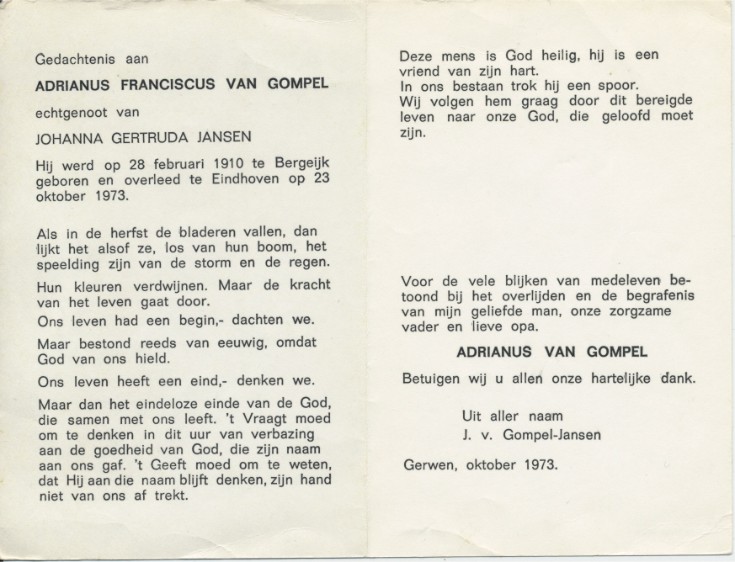 Gedachtenis aan

ADRIANUS FRANCISCUS VAN GOMPEL

echtgenoot van

JOHANNA GERTRUDA JANSEN

Hij werd op 28 februari 1910 te Bergeijk geboren en overleed te Eindhoven op 23 oktober 1973.

Als in de herfst de bladeren vallen, dan lijkt het alsof ze, los van hun boom, het speelding zijn van de storm en de regen.

Hun kleuren verdwijnen. Maar de kracht van het leven gaat door.

Ons leven had een begin,- dachten we.

Maar bestond reeds van eeuwig, omdat God van ons hield.

Ons leven heeft een eind,- denken we.

Maar dan het eindeloze einde van de God, die samen met ons leeft. 't Vraagt moed om te denken in dit uur van verbazing aan de goedheid van God, die zijn naam aan ons gaf. 't Geeft moed om te weten, dat Hij aan die naam blijft denken, zijn hand niet van ons af trekt.

Deze mens is God heilig, hij is een vriend van zijn hart.
In ons bestaan trok hij een spoor.
Wij volgen hem graag door dit bereigde leven naar onze God, die geloofd moet zijn.

Voor de vele blijken van medeleven betoond bij het overlijden en de begrafenis van mijn geliefde man, onze zorgzame vader en lieve opa.

ADRIANUS VAN GOMPEL

Betuigen wij u allen onze hartelijke dank.

Uit aller naam
J. v. Gompel-Jansen

Gerwen, oktober 1973.